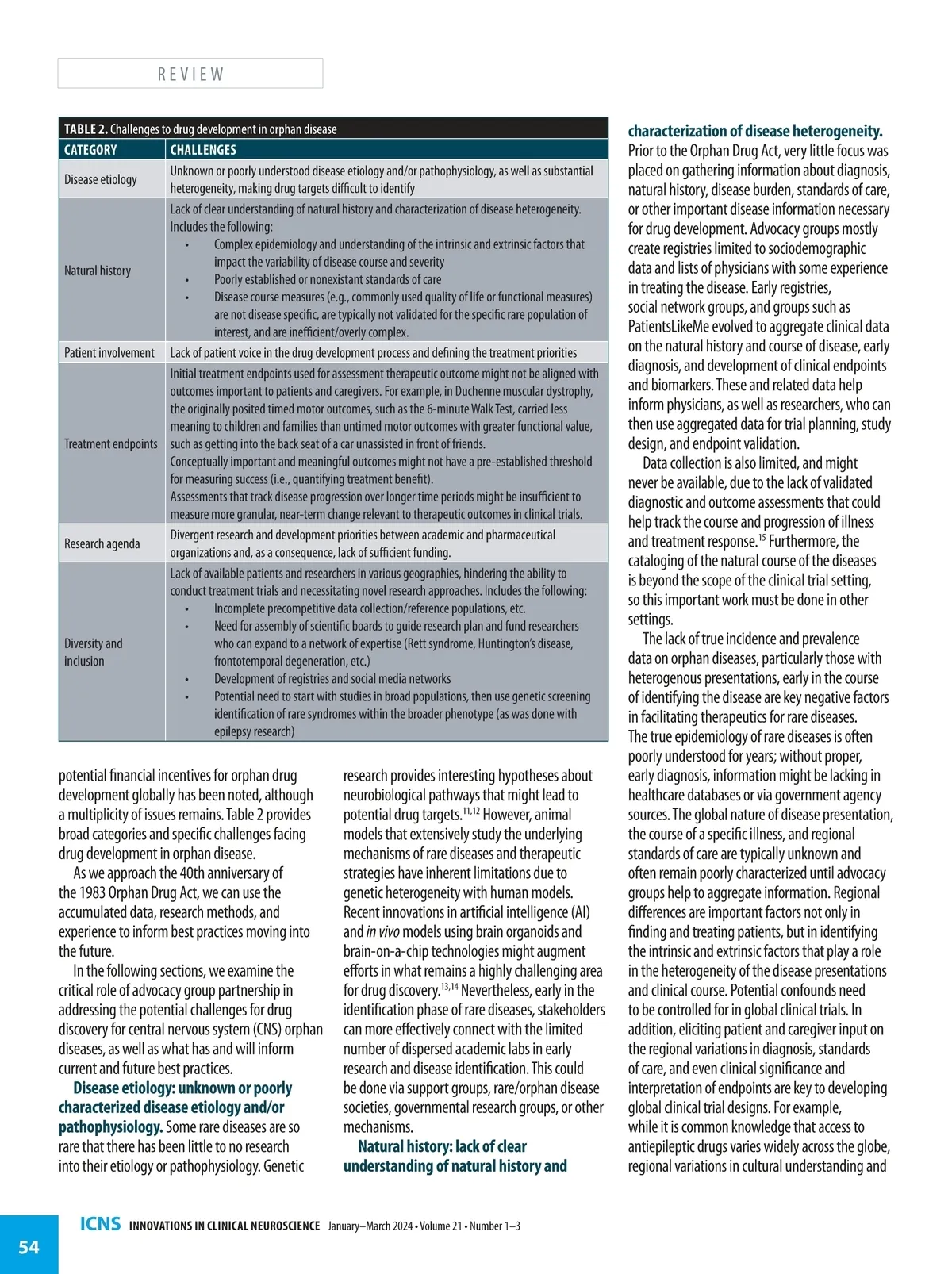 REVIEW

TABLE 2. Challenges to drug development in orphan disease

| CATEGORY | CHALLENGES |
|---|---|
| Disease etiology | Unknown or poorly understood disease etiology and/or pathophysiology, as well as substantial heterogeneity, making drug targets difficult to identify |
| Natural history | Lack of clear understanding of natural history and characterization of disease heterogeneity. Includes the following: • Complex epidemiology and understanding of the intrinsic and extrinsic factors that impact the variability of disease course and severity • Poorly established or nonexistant standards of care • Disease course measures (e.g., commonly used quality of life or functional measures) are not disease specific, are typically not validated for the specific rare population of interest, and are inefficient/overly complex. |
| Patient involvement | Lack of patient voice in the drug development process and defining the treatment priorities |
| Treatment endpoints | Initial treatment endpoints used for assessment therapeutic outcome might not be aligned with outcomes important to patients and caregivers. For example, in Duchenne muscular dystrophy, the originally posited timed motor outcomes, such as the 6-minute Walk Test, carried less meaning to children and families than untimed motor outcomes with greater functional value, such as getting into the back seat of a car unassisted in front of friends. Conceptually important and meaningful outcomes might not have a pre-established threshold for measuring success (i.e., quantifying treatment benefit). Assessments that track disease progression over longer time periods might be insufficient to measure more granular, near-term change relevant to therapeutic outcomes in clinical trials. |
| Research agenda | Divergent research and development priorities between academic and pharmaceutical organizations and, as a consequence, lack of sufficient funding. |
| Diversity and inclusion | Lack of available patients and researchers in various geographies, hindering the ability to conduct treatment trials and necessitating novel research approaches. Includes the following: • Incomplete precompetitive data collection/reference populations, etc. • Need for assembly of scientific boards to guide research plan and fund researchers who can expand to a network of expertise (Rett syndrome, Huntington's disease, frontotemporal degeneration, etc.) • Development of registries and social media networks • Potential need to start with studies in broad populations, then use genetic screening identification of rare syndromes within the broader phenotype (as was done with epilepsy research) |

potential financial incentives for orphan drug development globally has been noted, although a multiplicity of issues remains. Table 2 provides broad categories and specific challenges facing drug development in orphan disease.

As we approach the 40th anniversary of the 1983 Orphan Drug Act, we can use the accumulated data, research methods, and experience to inform best practices moving into the future.

In the following sections, we examine the critical role of advocacy group partnership in addressing the potential challenges for drug discovery for central nervous system (CNS) orphan diseases, as well as what has and will inform current and future best practices.

Disease etiology: unknown or poorly characterized disease etiology and/or pathophysiology. Some rare diseases are so rare that there has been little to no research into their etiology or pathophysiology. Genetic research provides interesting hypotheses about neurobiological pathways that might lead to potential drug targets.$^{11,12}$ However, animal models that extensively study the underlying mechanisms of rare diseases and therapeutic strategies have inherent limitations due to genetic heterogeneity with human models. Recent innovations in artificial intelligence (AI) and in vivo models using brain organoids and brain-on-a-chip technologies might augment efforts in what remains a highly challenging area for drug discovery.$^{13,14}$ Nevertheless, early in the identification phase of rare diseases, stakeholders can more effectively connect with the limited number of dispersed academic labs in early research and disease identification. This could be done via support groups, rare/orphan disease societies, governmental research groups, or other mechanisms.

Natural history: lack of clear understanding of natural history and characterization of disease heterogeneity. Prior to the Orphan Drug Act, very little focus was placed on gathering information about diagnosis, natural history, disease burden, standards of care, or other important disease information necessary for drug development. Advocacy groups mostly create registries limited to sociodemographic data and lists of physicians with some experience in treating the disease. Early registries, social network groups, and groups such as PatientsLikeMe evolved to aggregate clinical data on the natural history and course of disease, early diagnosis, and development of clinical endpoints and biomarkers. These and related data help inform physicians, as well as researchers, who can then use aggregated data for trial planning, study design, and endpoint validation.

Data collection is also limited, and might never be available, due to the lack of validated diagnostic and outcome assessments that could help track the course and progression of illness and treatment response.$^{15}$ Furthermore, the cataloging of the natural course of the diseases is beyond the scope of the clinical trial setting, so this important work must be done in other settings.

The lack of true incidence and prevalence data on orphan diseases, particularly those with heterogenous presentations, early in the course of identifying the disease are key negative factors in facilitating therapeutics for rare diseases. The true epidemiology of rare diseases is often poorly understood for years; without proper, early diagnosis, information might be lacking in healthcare databases or via government agency sources. The global nature of disease presentation, the course of a specific illness, and regional standards of care are typically unknown and often remain poorly characterized until advocacy groups help to aggregate information. Regional differences are important factors not only in finding and treating patients, but in identifying the intrinsic and extrinsic factors that play a role in the heterogeneity of the disease presentations and clinical course. Potential confounds need to be controlled for in global clinical trials. In addition, eliciting patient and caregiver input on the regional variations in diagnosis, standards of care, and even clinical significance and interpretation of endpoints are key to developing global clinical trial designs. For example, while it is common knowledge that access to antiepileptic drugs varies widely across the globe, regional variations in cultural understanding and

54 ICNS INNOVATIONS IN CLINICAL NEUROSCIENCE January–March 2024 • Volume 21 • Number 1–3